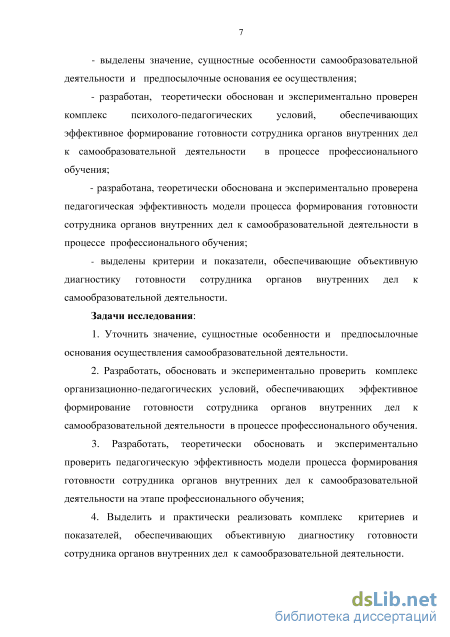 7

- выделены значение, сущностные особенности самообразовательной деятельности и предпосылочные основания ее осуществления;

- разработан, теоретически обоснован и экспериментально проверен комплекс психолого-педагогических условий, обеспечивающих эффективное формирование готовности сотрудника органов внутренних дел к самообразовательной деятельности в процессе профессионального обучения;

- разработана, теоретически обоснована и экспериментально проверена педагогическая эффективность модели процесса формирования готовности сотрудника органов внутренних дел к самообразовательной деятельности в процессе профессионального обучения;

- выделены критерии и показатели, обеспечивающие объективную диагностику готовности сотрудника органов внутренних дел к самообразовательной деятельности.

Задачи исследования:

1. Уточнить значение, сущностные особенности и предпосылочные основания осуществления самообразовательной деятельности.

2. Разработать, обосновать и экспериментально проверить комплекс организационно-педагогических условий, обеспечивающих эффективное формирование готовности сотрудника органов внутренних дел к самообразовательной деятельности в процессе профессионального обучения.

3. Разработать, теоретически обосновать и экспериментально проверить педагогическую эффективность модели процесса формирования готовности сотрудника органов внутренних дел к самообразовательной деятельности на этапе профессионального обучения;

4. Выделить и практически реализовать комплекс критериев и показателей, обеспечивающих объективную диагностику готовности сотрудника органов внутренних дел к самообразовательной деятельности.

dsLib.net
библиотека диссертаций